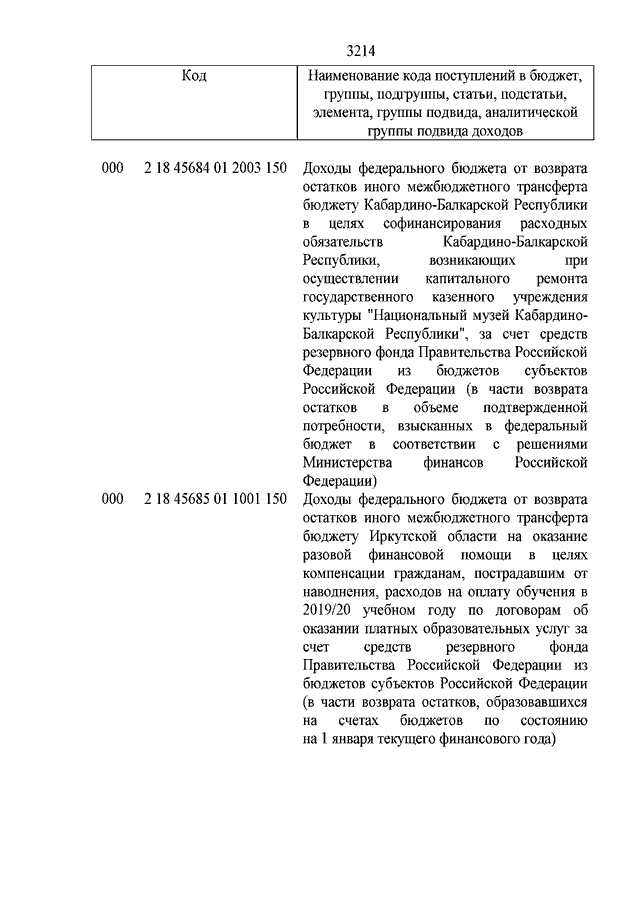 3214

| Код | Наименование кода поступлений в бюджет, группы, подгруппы, статьи, подстатьи, элемента, группы подвида, аналитической группы подвида доходов |
|---|---|
| 000 2 18 45684 01 2003 150 | Доходы федерального бюджета от возврата остатков иного межбюджетного трансферта бюджету Кабардино-Балкарской Республики в целях софинансирования расходных обязательств Кабардино-Балкарской Республики, возникающих при осуществлении капитального ремонта государственного казенного учреждения культуры "Национальный музей Кабардино-Балкарской Республики", за счет средств резервного фонда Правительства Российской Федерации из бюджетов субъектов Российской Федерации (в части возврата остатков в объеме подтвержденной потребности, взысканных в федеральный бюджет в соответствии с решениями Министерства финансов Российской Федерации) |
| 000 2 18 45685 01 1001 150 | Доходы федерального бюджета от возврата остатков иного межбюджетного трансферта бюджету Иркутской области на оказание разовой финансовой помощи в целях компенсации гражданам, пострадавшим от наводнения, расходов на оплату обучения в 2019/20 учебном году по договорам об оказании платных образовательных услуг за счет средств резервного фонда Правительства Российской Федерации из бюджетов субъектов Российской Федерации (в части возврата остатков, образовавшихся на счетах бюджетов по состоянию на 1 января текущего финансового года) |